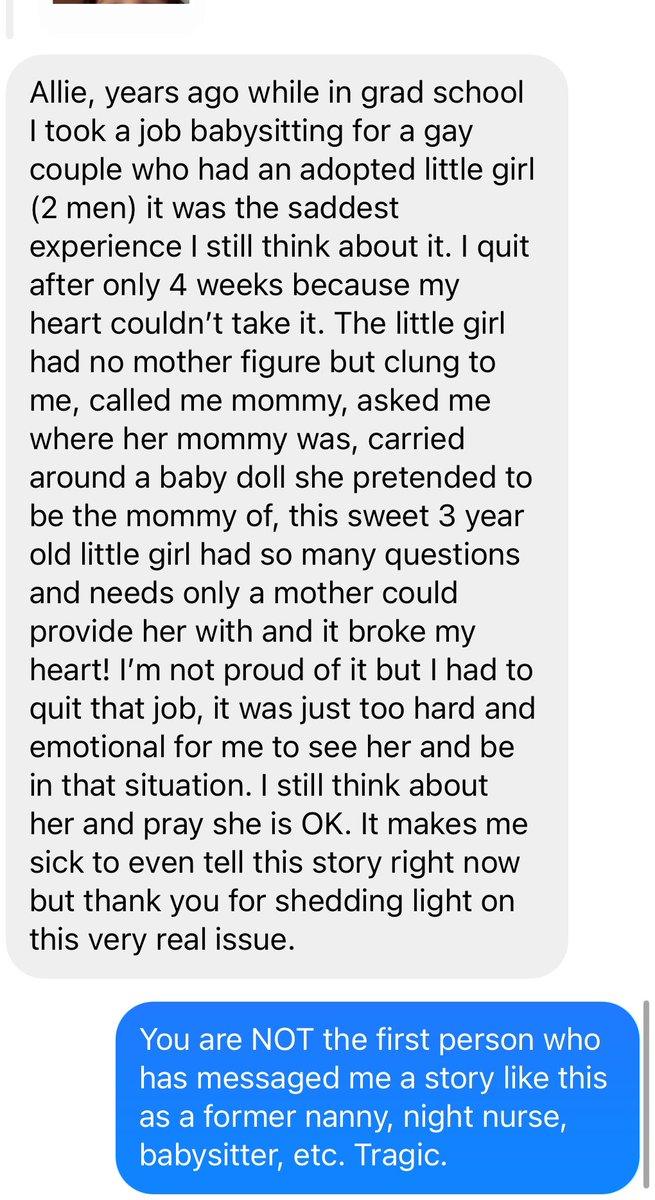 Allie, years ago while in grad school I took a job babysitting for a gay couple who had an adopted little girl (2 men) it was the saddest experience I still think about it. I quit after only 4 weeks because my heart couldn't take it. The little girl had no mother figure but clung to me, called me mommy, asked me where her mommy was, carried around a baby doll she pretended to be the mommy of, this sweet 3 year old little girl had so many questions and needs only a mother could provide her with and it broke my heart! I'm not proud of it but I had to quit that job, it was just too hard and emotional for me to see her and be in that situation. I still think about her and pray she is OK. It makes me sick to even tell this story right now but thank you for shedding light on this very real issue.

You are NOT the first person who has messaged me a story like this as a former nanny, night nurse, babysitter, etc. Tragic.